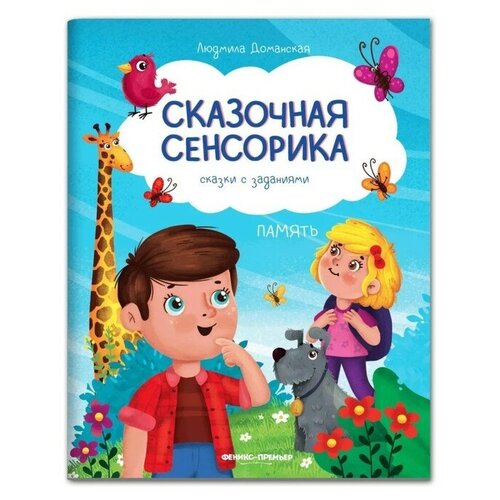 Людмила Доманская

СКАЗОЧНАЯ СЕНСОРИКА

сказки с заданиями

ПАМЯТЬ

ФЕНИКС-ПРЕМЬЕР